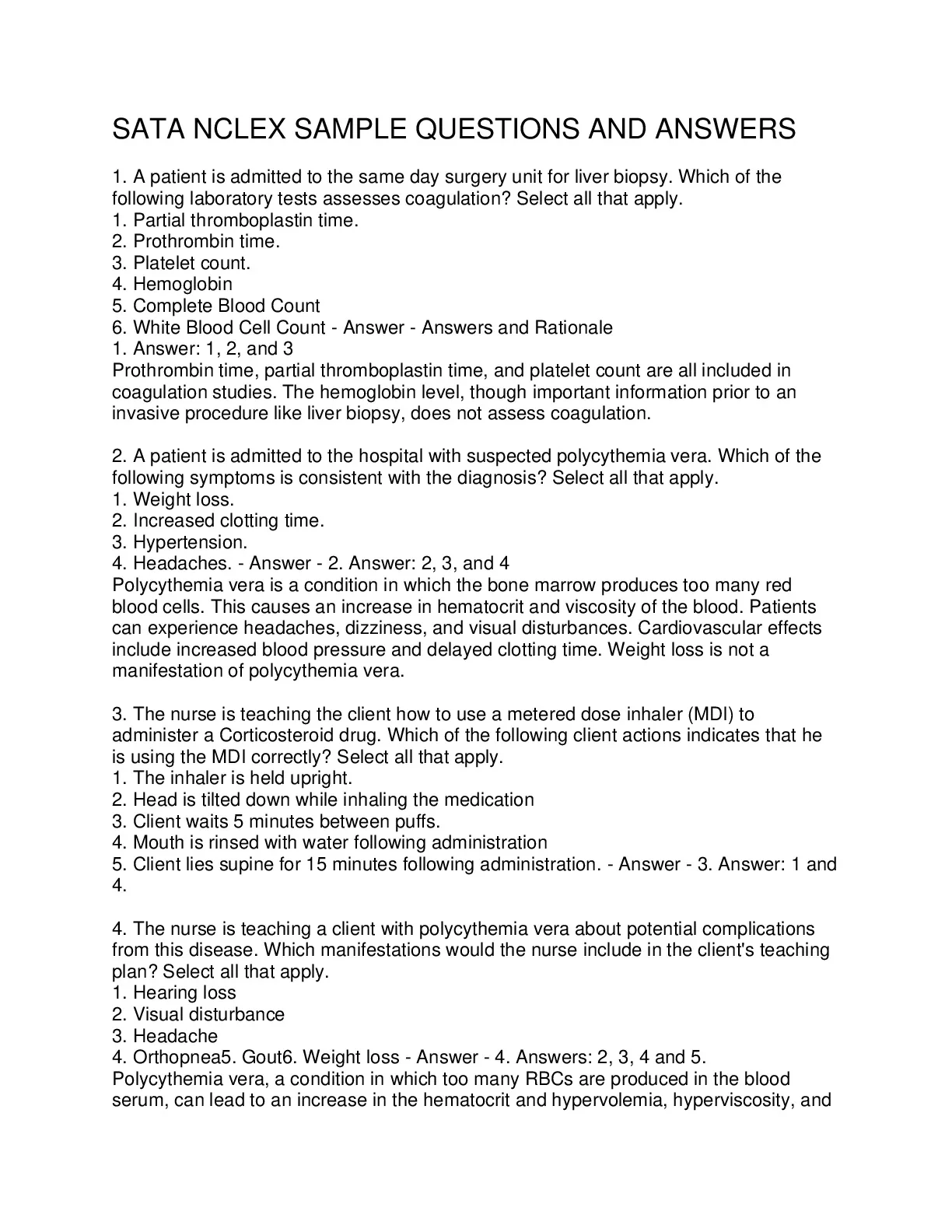 SATA NCLEX SAMPLE QUESTIONS AND ANSWERS

1. A patient is admitted to the same day surgery unit for liver biopsy. Which of the following laboratory tests assesses coagulation? Select all that apply.
1. Partial thromboplastin time.
2. Prothrombin time.
3. Platelet count.
4. Hemoglobin
5. Complete Blood Count
6. White Blood Cell Count - Answer - Answers and Rationale
1. Answer: 1, 2, and 3
Prothrombin time, partial thromboplastin time, and platelet count are all included in coagulation studies. The hemoglobin level, though important information prior to an invasive procedure like liver biopsy, does not assess coagulation.

2. A patient is admitted to the hospital with suspected polycythemia vera. Which of the following symptoms is consistent with the diagnosis? Select all that apply.
1. Weight loss.
2. Increased clotting time.
3. Hypertension.
4. Headaches. - Answer - 2. Answer: 2, 3, and 4
Polycythemia vera is a condition in which the bone marrow produces too many red blood cells. This causes an increase in hematocrit and viscosity of the blood. Patients can experience headaches, dizziness, and visual disturbances. Cardiovascular effects include increased blood pressure and delayed clotting time. Weight loss is not a manifestation of polycythemia vera.

3. The nurse is teaching the client how to use a metered dose inhaler (MDI) to administer a Corticosteroid drug. Which of the following client actions indicates that he is using the MDI correctly? Select all that apply.
1. The inhaler is held upright.
2. Head is tilted down while inhaling the medication
3. Client waits 5 minutes between puffs.
4. Mouth is rinsed with water following administration
5. Client lies supine for 15 minutes following administration. - Answer - 3. Answer: 1 and 4.

4. The nurse is teaching a client with polycythemia vera about potential complications from this disease. Which manifestations would the nurse include in the client's teaching plan? Select all that apply.
1. Hearing loss
2. Visual disturbance
3. Headache
4. Orthopnea5. Gout6. Weight loss - Answer - 4. Answers: 2, 3, 4 and 5.
Polycythemia vera, a condition in which too many RBCs are produced in the blood serum, can lead to an increase in the hematocrit and hypervolemia, hyperviscosity, and